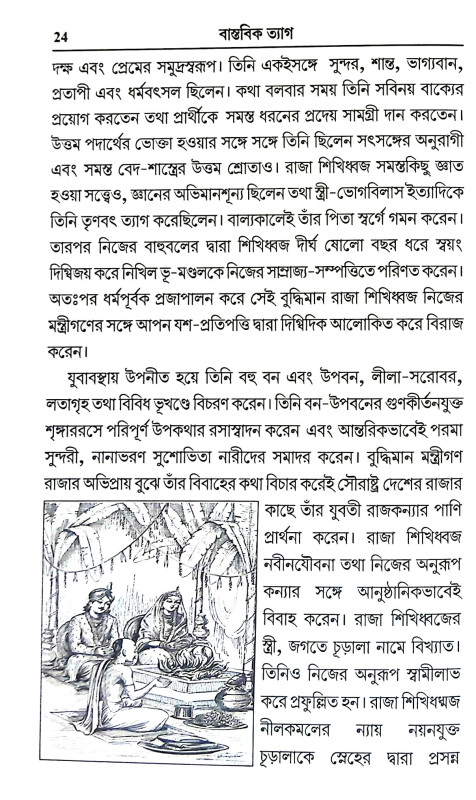 24 বাস্তবিক ত্যাগ

দক্ষ এবং প্রেমের সমুদ্রস্বরূপ। তিনি একইসঙ্গে সুন্দর, শান্ত, ভাগ্যবান, প্রতাপী এবং ধর্মবৎসল ছিলেন। কথা বলবার সময় তিনি সবিনয় বাক্যের প্রয়োগ করতেন তথা প্রার্থীকে সমস্ত ধরনের প্রদেয় সামগ্রী দান করতেন। উত্তম পদার্থের ভোক্তা হওয়ার সঙ্গে সঙ্গে তিনি ছিলেন সৎসঙ্গের অনুরাগী এবং সমস্ত বেদ-শাস্ত্রের উত্তম শ্রোতাও। রাজা শিখিধ্বজ সমস্তকিছু জ্ঞাত হওয়া সত্ত্বেও, জ্ঞানের অভিমানশূন্য ছিলেন তথা স্ত্রী-ভোগবিলাস ইত্যাদিকে তিনি তৃণবৎ ত্যাগ করেছিলেন। বাল্যকালেই তাঁর পিতা স্বর্গে গমন করেন। তারপর নিজের বাহুবলের দ্বারা শিখিধ্বজ দীর্ঘ ষোলো বছর ধরে স্বয়ং দিগ্বিজয় করে নিখিল ভূ-মণ্ডলকে নিজের সাম্রাজ্য-সম্পত্তিতে পরিণত করেন। অতঃপর ধর্মপূর্বক প্রজাপালন করে সেই বুদ্ধিমান রাজা শিখিধ্বজ নিজের মন্ত্রীগণের সঙ্গে আপন যশ-প্রতিপত্তি দ্বারা দিগ্বিদিক আলোকিত করে বিরাজ করেন।

যুবাবস্থায় উপনীত হয়ে তিনি বহু বন এবং উপবন, লীলা-সরোবর, লতাগৃহ তথা বিবিধ ভূখণ্ডে বিচরণ করেন। তিনি বন-উপবনের গুণকীর্তনযুক্ত শৃঙ্গাররসে পরিপূর্ণ উপকথার রসাস্বাদন করেন এবং আন্তরিকভাবেই পরমা সুন্দরী, নানাভরণ সুশোভিতা নারীদের সমাদর করেন। বুদ্ধিমান মন্ত্রীগণ রাজার অভিপ্রায় বুঝে তাঁর বিবাহের কথা বিচার করেই সৌরাষ্ট্র দেশের রাজার কাছে তাঁর যুবতী রাজকন্যার পাণি প্রার্থনা করেন। রাজা শিখিধ্বজ নবীনযৌবনা তথা নিজের অনুরূপ কন্যার সঙ্গে আনুষ্ঠানিকভাবেই বিবাহ করেন। রাজা শিখিধ্বজের স্ত্রী, জগতে চূড়ালা নামে বিখ্যাত। তিনিও নিজের অনুরূপ স্বামীলাভ করে প্রফুল্লিত হন। রাজা শিখিধ্বজ নীলকমলের ন্যায় নয়নযুক্ত চূড়ালাকে স্নেহের দ্বারা প্রসন্ন